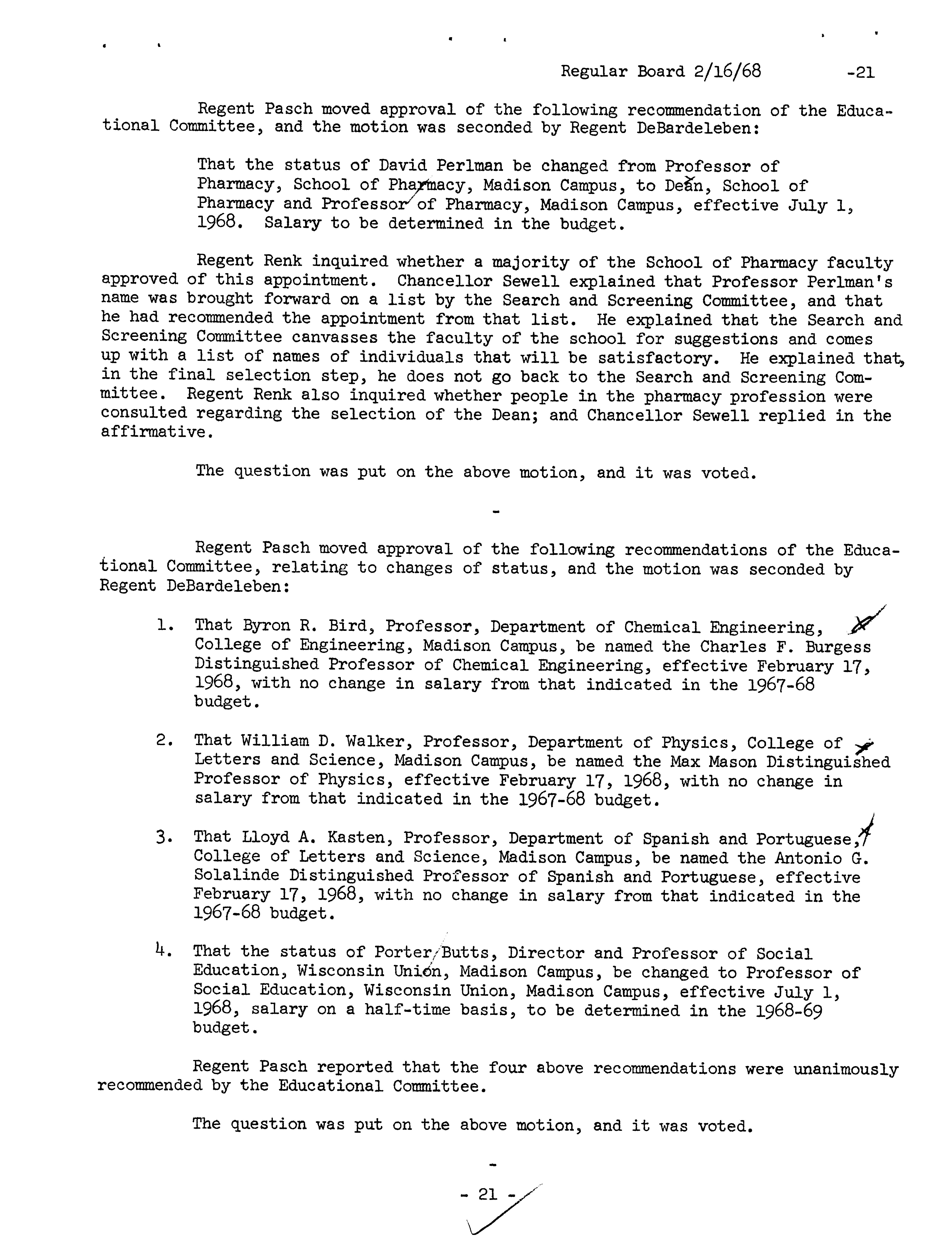 Regular Board 2/16/68 -21

Regent Pasch moved approval of the following recommendation of the Educational Committee, and the motion was seconded by Regent DeBardeleben:

That the status of David Perlman be changed from Professor of Pharmacy, School of Pharmacy, Madison Campus, to Dean, School of Pharmacy and Professor of Pharmacy, Madison Campus, effective July 1, 1968. Salary to be determined in the budget.

Regent Renk inquired whether a majority of the School of Pharmacy faculty approved of this appointment. Chancellor Sewell explained that Professor Perlman's name was brought forward on a list by the Search and Screening Committee, and that he had recommended the appointment from that list. He explained that the Search and Screening Committee canvasses the faculty of the school for suggestions and comes up with a list of names of individuals that will be satisfactory. He explained that, in the final selection step, he does not go back to the Search and Screening Committee. Regent Renk also inquired whether people in the pharmacy profession were consulted regarding the selection of the Dean; and Chancellor Sewell replied in the affirmative.

The question was put on the above motion, and it was voted.

-

Regent Pasch moved approval of the following recommendations of the Educational Committee, relating to changes of status, and the motion was seconded by Regent DeBardeleben:

1. That Byron R. Bird, Professor, Department of Chemical Engineering, College of Engineering, Madison Campus, be named the Charles F. Burgess Distinguished Professor of Chemical Engineering, effective February 17, 1968, with no change in salary from that indicated in the 1967-68 budget.

2. That William D. Walker, Professor, Department of Physics, College of Letters and Science, Madison Campus, be named the Max Mason Distinguished Professor of Physics, effective February 17, 1968, with no change in salary from that indicated in the 1967-68 budget.

3. That Lloyd A. Kasten, Professor, Department of Spanish and Portuguese, College of Letters and Science, Madison Campus, be named the Antonio G. Solalinde Distinguished Professor of Spanish and Portuguese, effective February 17, 1968, with no change in salary from that indicated in the 1967-68 budget.

4. That the status of Porter Butts, Director and Professor of Social Education, Wisconsin Union, Madison Campus, be changed to Professor of Social Education, Wisconsin Union, Madison Campus, effective July 1, 1968, salary on a half-time basis, to be determined in the 1968-69 budget.

Regent Pasch reported that the four above recommendations were unanimously recommended by the Educational Committee.

The question was put on the above motion, and it was voted.

-

- 21 -